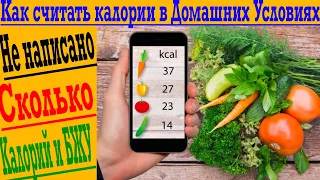 Как считать калории в Домашних Условиях

Не написано

Сколько

Калорий и БЖУ

kcal

37

27

23

14